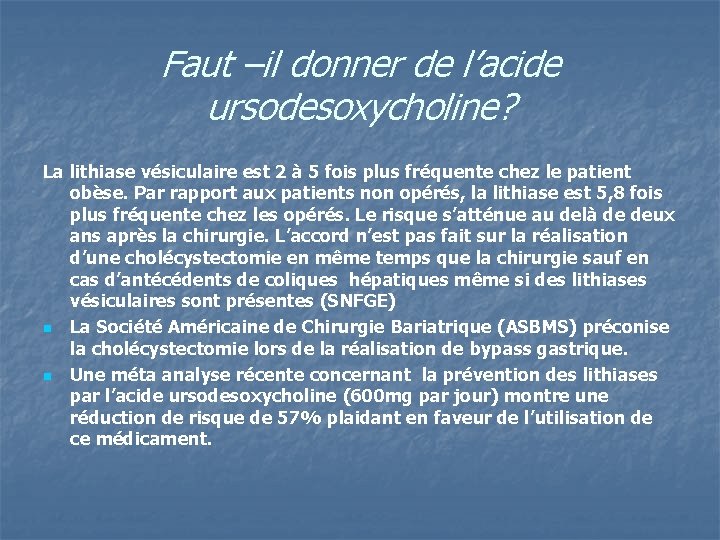 Faut –il donner de l'acide ursodesoxycholine?

La lithiase vésiculaire est 2 à 5 fois plus fréquente chez le patient obèse. Par rapport aux patients non opérés, la lithiase est 5,8 fois plus fréquente chez les opérés. Le risque s'atténue au delà de deux ans après la chirurgie. L'accord n'est pas fait sur la réalisation d'une cholécystectomie en même temps que la chirurgie sauf en cas d'antécédents de coliques hépatiques même si des lithiases vésiculaires sont présentes (SNFGE)

La Société Américaine de Chirurgie Bariatrique (ASBMS) préconise la cholécystectomie lors de la réalisation de bypass gastrique.

Une méta analyse récente concernant la prévention des lithiases par l'acide ursodesoxycholine (600mg par jour) montre une réduction de risque de 57% plaidant en faveur de l'utilisation de ce médicament.